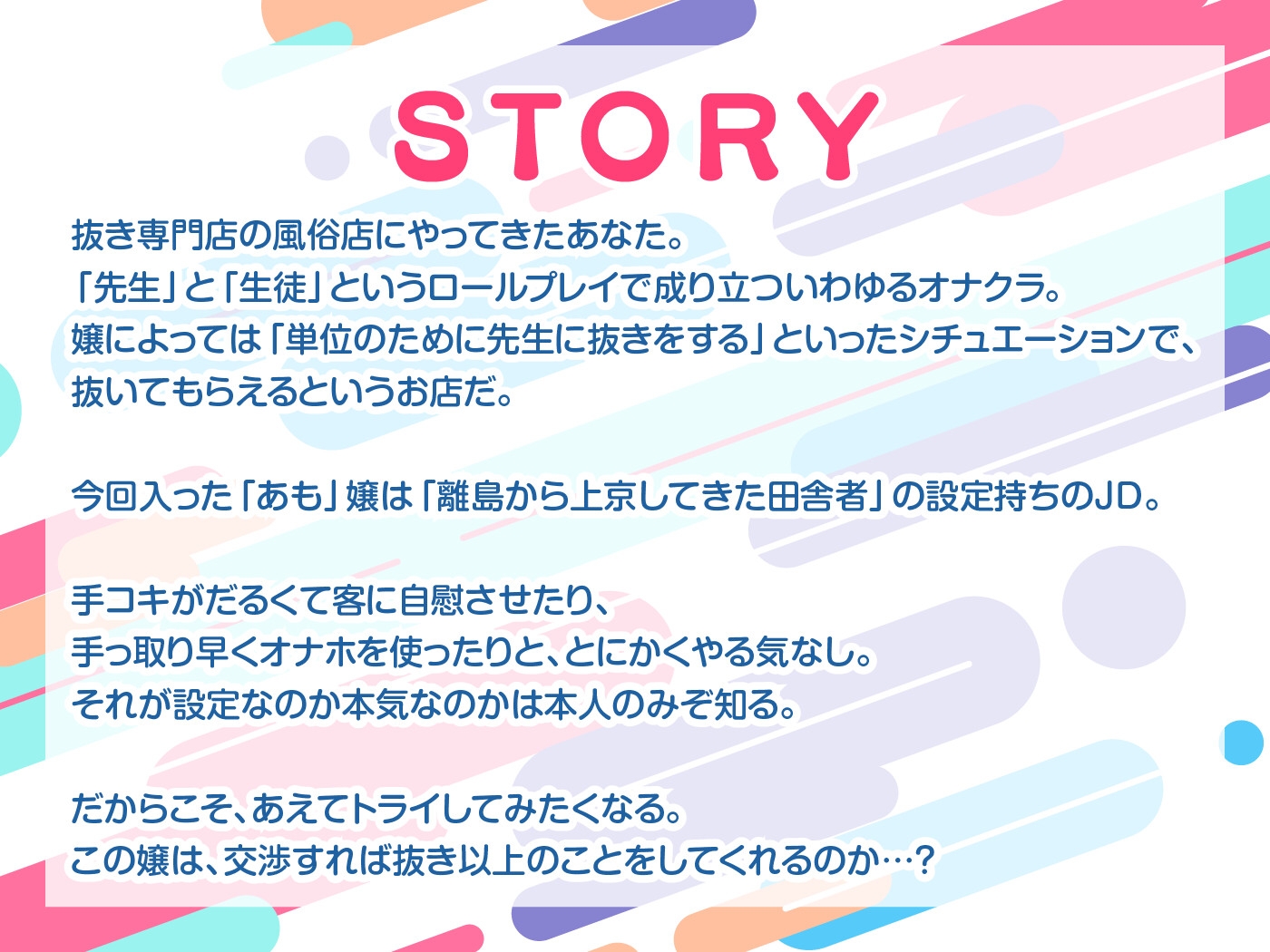 STORY

抜き専門店の風俗店にやってきたあなた。
「先生」と「生徒」というロールプレイで成り立ついわゆるオナクラ。
嬢によっては「単位のために先生に抜きをする」といったシチュエーションで、
抜いてもらえるというお店だ。

今回入った「あも」嬢は「離島から上京してきた田舎者」の設定持ちのJD。

手コキがだるくて客に自慰させたり、
手っ取り早くオナホを使ったりと、とにかくやる気なし。
それが設定なのか本気なのかは本人のみぞ知る。

だからこそ、あえてトライしてみたくなる。
この嬢は、交渉すれば抜き以上のことをしてくれるのか…?